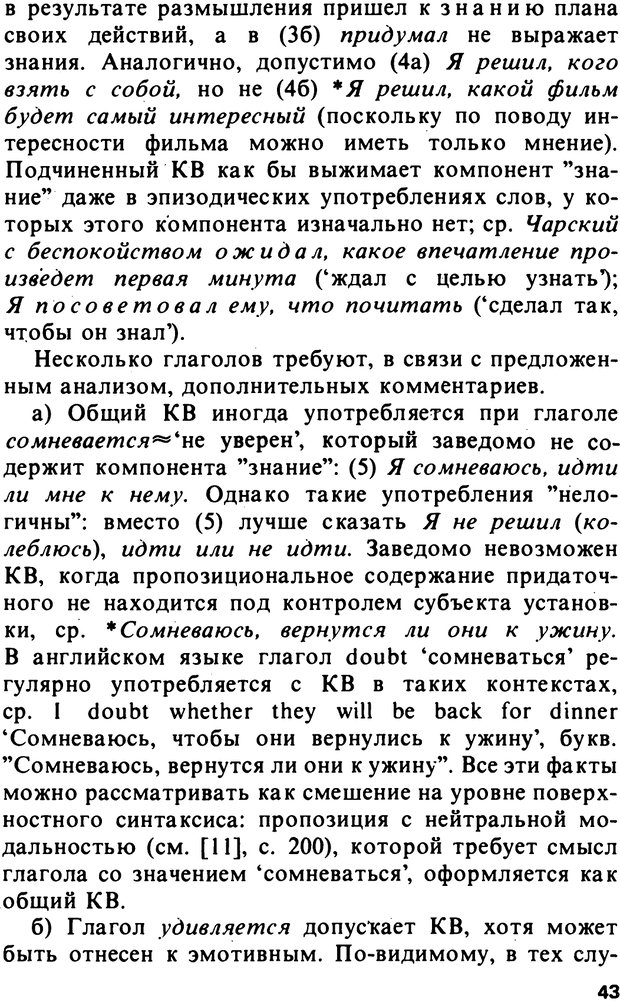 в результате размышления пришел к знанию плана своих действий, а в (3б) придумал не выражает знания. Аналогично, допустимо (4а) Я решил, кого взять с собой, но не (4б) *Я решил, какой фильм будет самый интересный (поскольку по поводу интересности фильма можно иметь только мнение). Подчиненный КВ как бы выжимает компонент "знание" даже в эпизодических употреблениях слов, у которых этого компонента изначально нет; ср. Чарский с беспокойством ожидал, какое впечатление произведет первая минута ('ждал с целью узнать'); Я посоветовал ему, что почитать ('сделал так, чтобы он знал').

Несколько глаголов требуют, в связи с предложенным анализом, дополнительных комментариев.

а) Общий КВ иногда употребляется при глаголе сомневается≈'не уверен', который заведомо не содержит компонента "знание": (5) Я сомневаюсь, идти ли мне к нему. Однако такие употребления "нелогичны": вместо (5) лучше сказать Я не решил (колеблюсь), идти или не идти. Заведомо невозможен КВ, когда пропозициональное содержание придаточного не находится под контролем субъекта установки, ср. *Сомневаюсь, вернутся ли они к ужину. В английском языке глагол doubt 'сомневаться' регулярно употребляется с КВ в таких контекстах, ср. I doubt whether they will be back for dinner 'Сомневаюсь, чтобы они вернулись к ужину', букв. "Сомневаюсь, вернутся ли они к ужину". Все эти факты можно рассматривать как смешение на уровне поверхностного синтаксиса: пропозиция с нейтральной модальностью (см. [11], с. 200), которой требует смысл глагола со значением 'сомневаться', оформляется как общий КВ.

б) Глагол удивляется допускает КВ, хотя может быть отнесен к эмотивным. По-видимому, в тех слу-

43